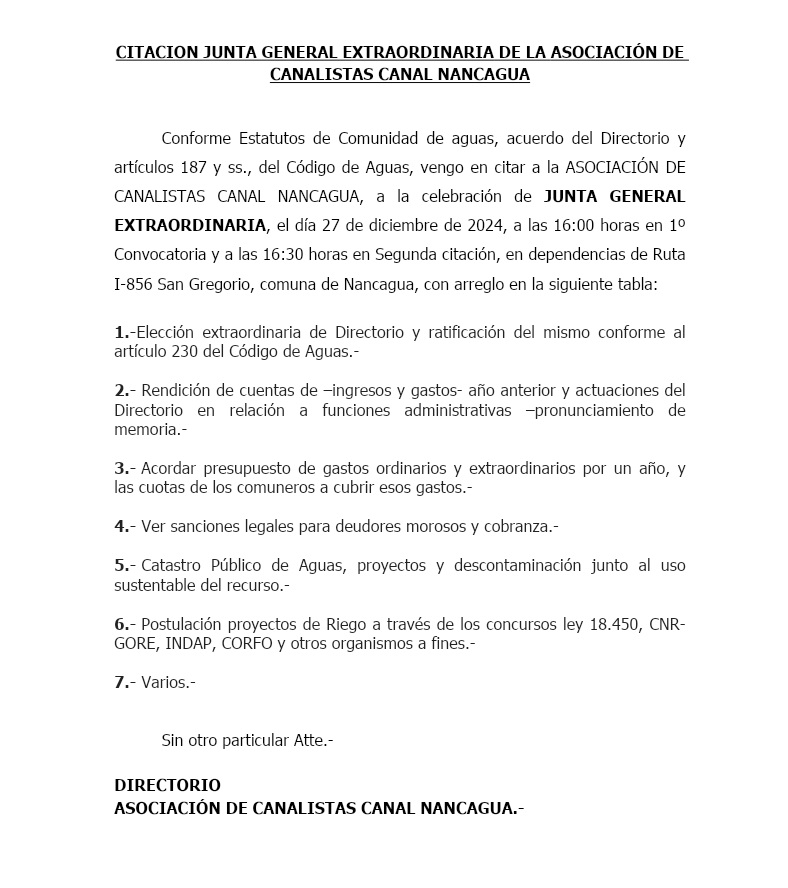 CITACION JUNTA GENERAL EXTRAORDINARIA DE LA ASOCIACIÓN DE CANALISTAS CANAL NANCAGUA

Conforme Estatutos de Comunidad de aguas, acuerdo del Directorio y artículos 187 y ss., del Código de Aguas, vengo en citar a la ASOCIACIÓN DE CANALISTAS CANAL NANCAGUA, a la celebración de JUNTA GENERAL EXTRAORDINARIA, el día 27 de diciembre de 2024, a las 16:00 horas en 1º Convocatoria y a las 16:30 horas en Segunda citación, en dependencias de Ruta I-856 San Gregorio, comuna de Nancagua, con arreglo en la siguiente tabla:

1.-Elección extraordinaria de Directorio y ratificación del mismo conforme al artículo 230 del Código de Aguas.-

2.- Rendición de cuentas de –ingresos y gastos- año anterior y actuaciones del Directorio en relación a funciones administrativas –pronunciamiento de memoria.-

3.- Acordar presupuesto de gastos ordinarios y extraordinarios por un año, y las cuotas de los comuneros a cubrir esos gastos.-

4.- Ver sanciones legales para deudores morosos y cobranza.-

5.- Catastro Público de Aguas, proyectos y descontaminación junto al uso sustentable del recurso.-

6.- Postulación proyectos de Riego a través de los concursos ley 18.450, CNR-GORE, INDAP, CORFO y otros organismos a fines.-

7.- Varios.-

Sin otro particular Atte.-

DIRECTORIO
ASOCIACIÓN DE CANALISTAS CANAL NANCAGUA.-